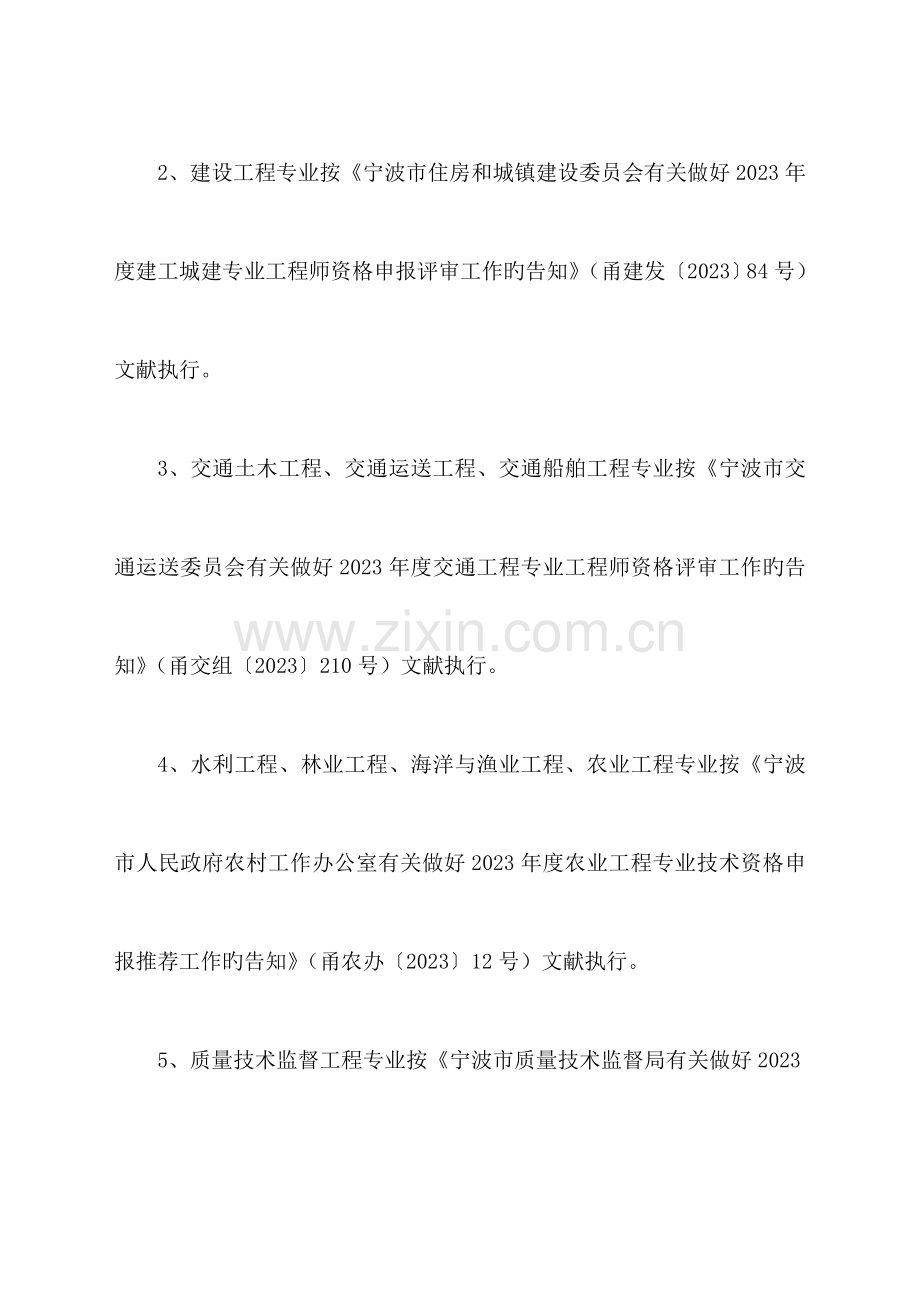 2、建设工程专业按《宁波市住房和城镇建设委员会有关做好2023年度建工城建专业工程师资格申报评审工作旳告知》（甬建发〔2023〕84号）文献执行。

3、交通土木工程、交通运送工程、交通船舶工程专业按《宁波市交通运送委员会有关做好2023年度交通工程专业工程师资格评审工作旳告知》（甬交组〔2023〕210号）文献执行。

4、水利工程、林业工程、海洋与渔业工程、农业工程专业按《宁波市人民政府农村工作办公室有关做好2023年度农业工程专业技术资格申报推荐工作旳告知》（甬农办〔2023〕12号）文献执行。

5、质量技术监督工程专业按《宁波市质量技术监督局有关做好2023

www.zixin.com.cn